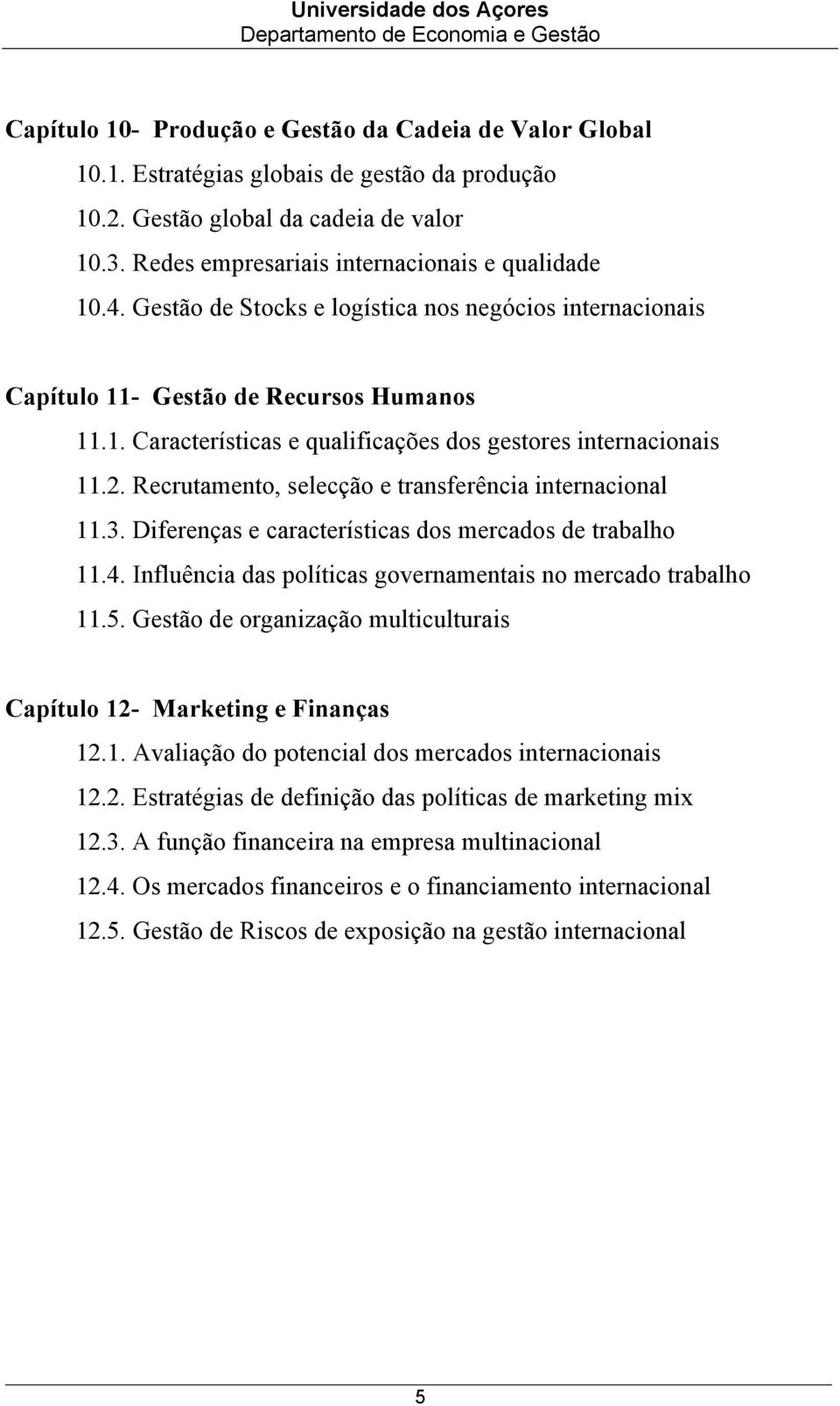 Universidade dos Açores
Departamento de Economia e Gestão

Capítulo 10- Produção e Gestão da Cadeia de Valor Global
10.1. Estratégias globais de gestão da produção
10.2. Gestão global da cadeia de valor
10.3. Redes empresariais internacionais e qualidade
10.4. Gestão de Stocks e logística nos negócios internacionais

Capítulo 11- Gestão de Recursos Humanos
11.1. Características e qualificações dos gestores internacionais
11.2. Recrutamento, selecção e transferência internacional
11.3. Diferenças e características dos mercados de trabalho
11.4. Influência das políticas governamentais no mercado trabalho
11.5. Gestão de organização multiculturais

Capítulo 12- Marketing e Finanças
12.1. Avaliação do potencial dos mercados internacionais
12.2. Estratégias de definição das políticas de marketing mix
12.3. A função financeira na empresa multinacional
12.4. Os mercados financeiros e o financiamento internacional
12.5. Gestão de Riscos de exposição na gestão internacional

5